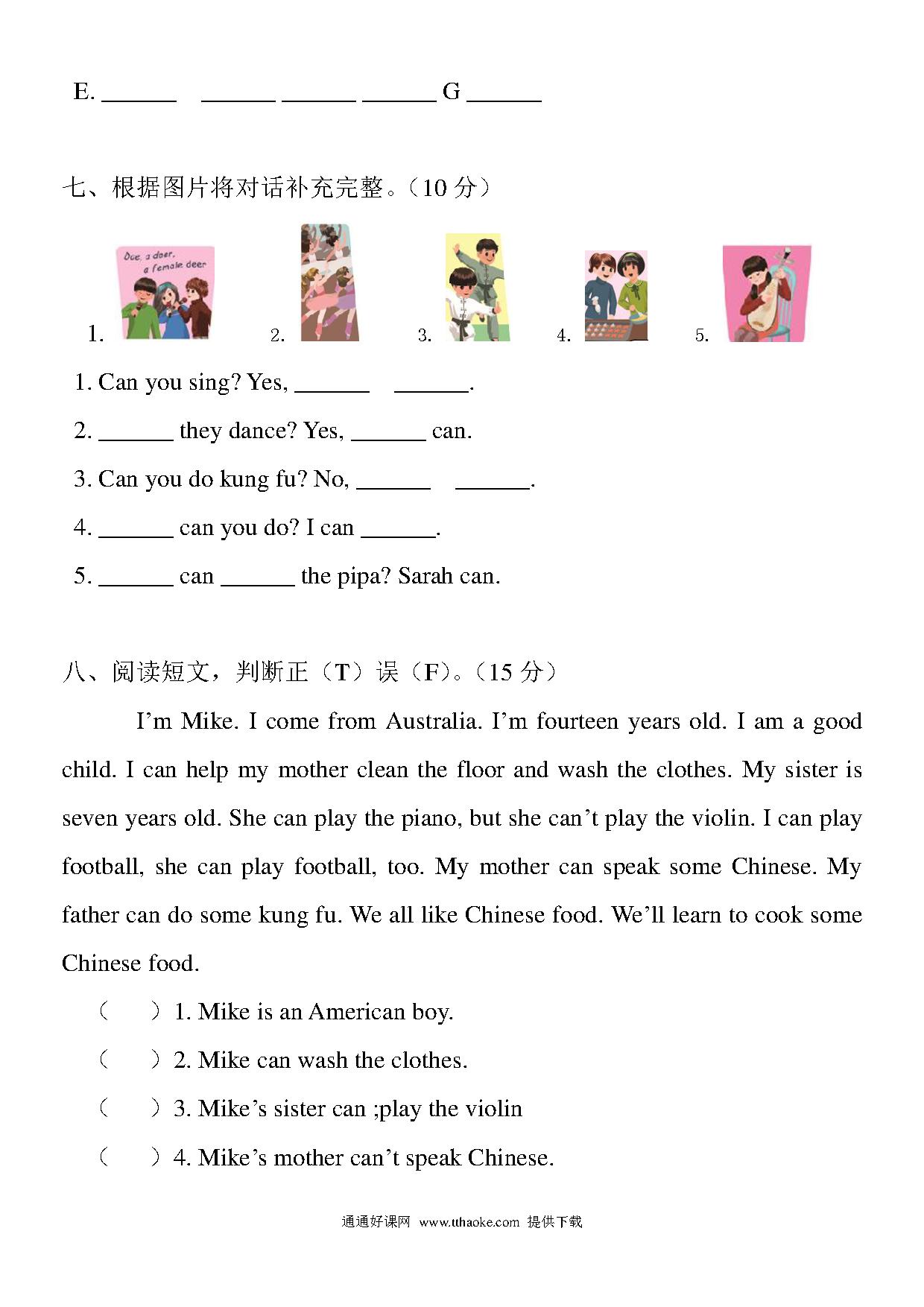 E. ______ ______ ______ ______ G ______

七、根据图片将对话补充完整。（10 分）

Doe, a deer, a female deer

1. 2. 3. 4. 5.

1. Can you sing? Yes, ______ ______.

2. ______ they dance? Yes, ______ can.

3. Can you do kung fu? No, ______ ______.

4. ______ can you do? I can ______.

5. ______ can ______ the pipa? Sarah can.

八、阅读短文，判断正（T）误（F）。（15 分）

I'm Mike. I come from Australia. I'm fourteen years old. I am a good child. I can help my mother clean the floor and wash the clothes. My sister is seven years old. She can play the piano, but she can't play the violin. I can play football, she can play football, too. My mother can speak some Chinese. My father can do some kung fu. We all like Chinese food. We'll learn to cook some Chinese food.

（ ）1. Mike is an American boy.

（ ）2. Mike can wash the clothes.

（ ）3. Mike's sister can ;play the violin

（ ）4. Mike's mother can't speak Chinese.

通通好课网 www.tthaoke.com 提供下载